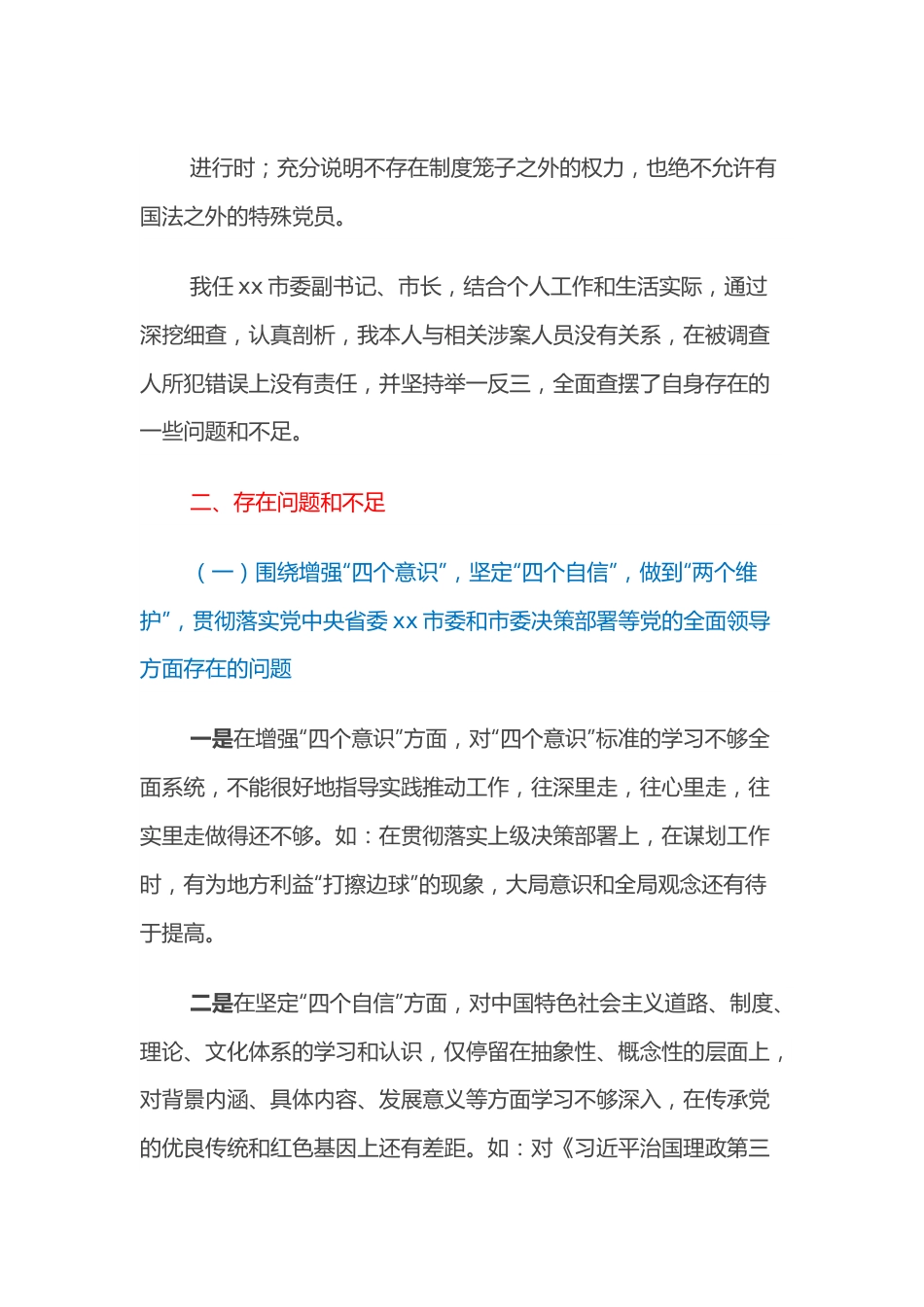 进行时；充分说明不存在制度笼子之外的权力，也绝不允许有国法之外的特殊党员。

我任 xx 市委副书记、市长，结合个人工作和生活实际，通过深挖细查，认真剖析，我本人与相关涉案人员没有关系，在被调查人所犯错误上没有责任，并坚持举一反三，全面查摆了自身存在的一些问题和不足。

二、存在问题和不足

（一）围绕增强“四个意识”，坚定“四个自信”，做到“两个维护”，贯彻落实党中央省委 xx 市委和市委决策部署等党的全面领导方面存在的问题

一是在增强“四个意识”方面，对“四个意识”标准的学习不够全面系统，不能很好地指导实践推动工作，往深里走，往心里走，往实里走做得还不够。如：在贯彻落实上级决策部署上，在谋划工作时，有为地方利益“打擦边球”的现象，大局意识和全局观念还有待于提高。

二是在坚定“四个自信”方面，对中国特色社会主义道路、制度、理论、文化体系的学习和认识，仅停留在抽象性、概念性的层面上，对背景内涵、具体内容、发展意义等方面学习不够深入，在传承党的优良传统和红色基因上还有差距。如：对《习近平治国理政第三